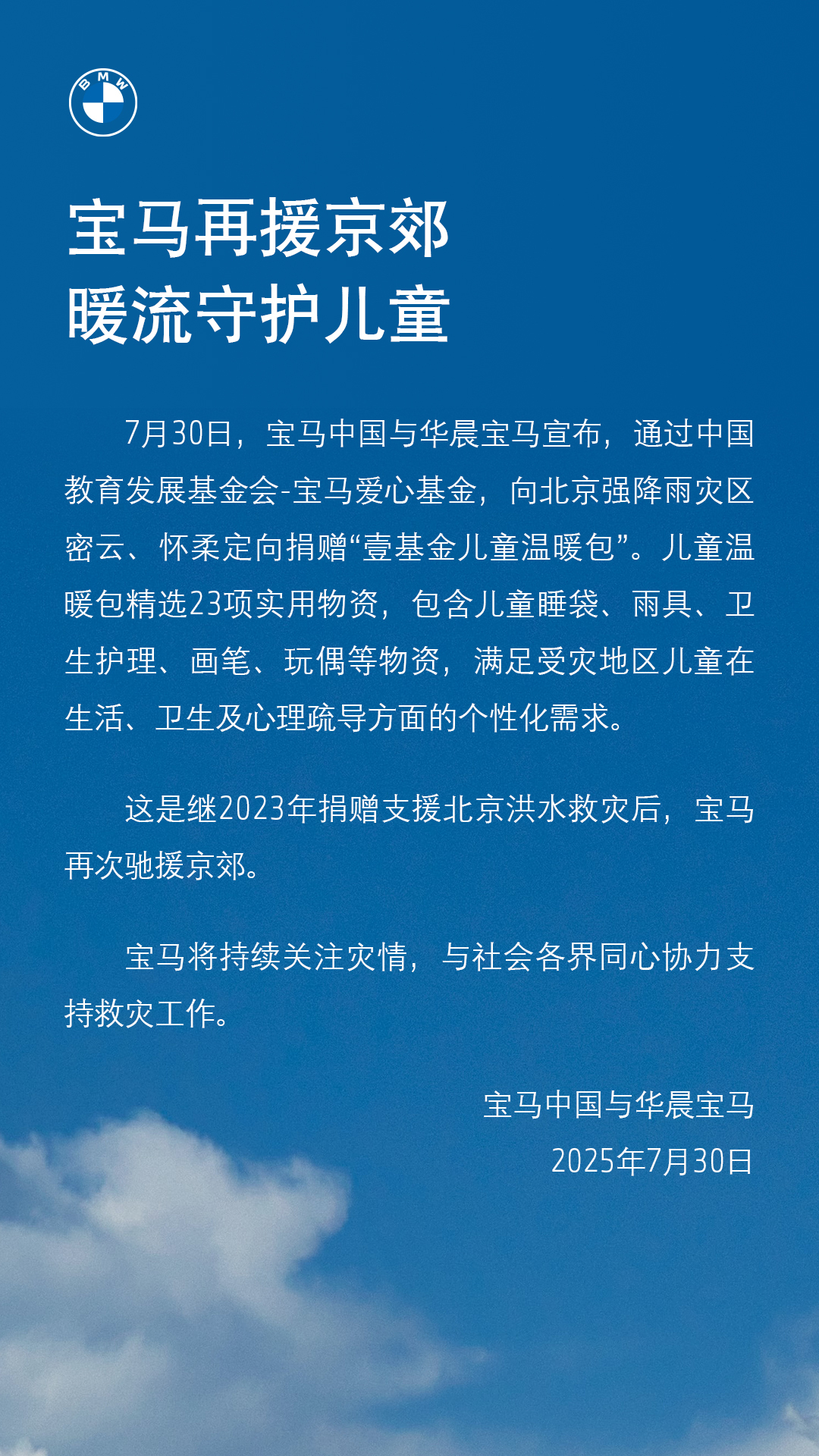 BMW

宝马再援京郊
暖流守护儿童

7月30日，宝马中国与华晨宝马宣布，通过中国教育发展基金会-宝马爱心基金，向北京强降雨灾区密云、怀柔定向捐赠“壹基金儿童温暖包”。儿童温暖包精选23项实用物资，包含儿童睡袋、雨具、卫生护理、画笔、玩偶等物资，满足受灾地区儿童在生活、卫生及心理疏导方面的个性化需求。

这是继2023年捐赠支援北京洪水救灾后，宝马再次驰援京郊。

宝马将持续关注灾情，与社会各界同心协力支持救灾工作。

宝马中国与华晨宝马
2025年7月30日